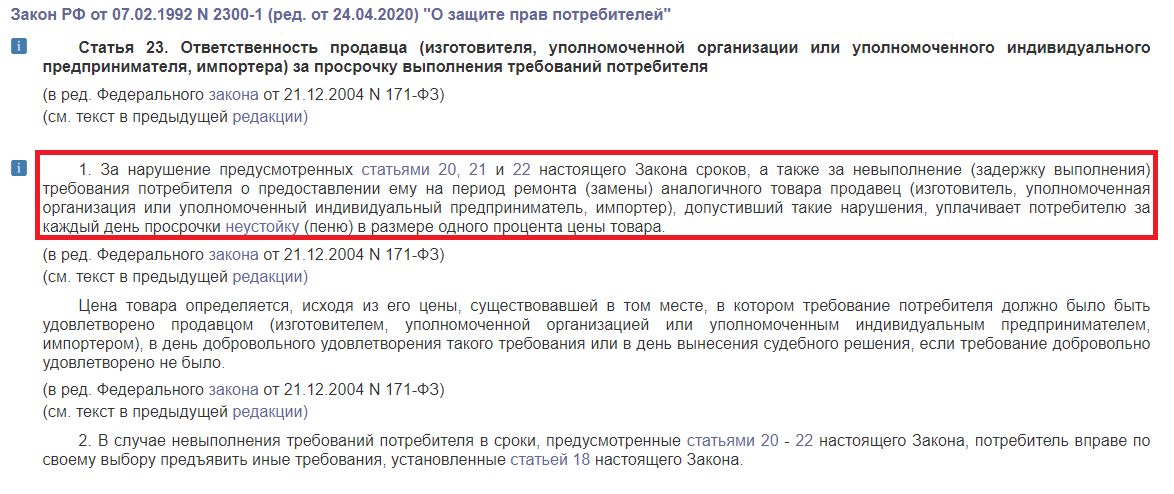 Закон РФ от 07.02.1992 N 2300-1 (ред. от 24.04.2020) "О защите прав потребителей"

Статья 23. Ответственность продавца (изготовителя, уполномоченной организации или уполномоченного индивидуального предпринимателя, импортера) за просрочку выполнения требований потребителя

(в ред. Федерального закона от 21.12.2004 N 171-ФЗ)
(см. текст в предыдущей редакции)

1. За нарушение предусмотренных статьями 20, 21 и 22 настоящего Закона сроков, а также за невыполнение (задержку выполнения) требования потребителя о предоставлении ему на период ремонта (замены) аналогичного товара продавец (изготовитель, уполномоченная организация или уполномоченный индивидуальный предприниматель, импортер), допустивший такие нарушения, уплачивает потребителю за каждый день просрочки неустойку (пеню) в размере одного процента цены товара.

(в ред. Федерального закона от 21.12.2004 N 171-ФЗ)
(см. текст в предыдущей редакции)

Цена товара определяется, исходя из его цены, существовавшей в том месте, в котором требование потребителя должно было быть удовлетворено продавцом (изготовителем, уполномоченной организацией или уполномоченным индивидуальным предпринимателем, импортером), в день добровольного удовлетворения такого требования или в день вынесения судебного решения, если требование добровольно удовлетворено не было.

(в ред. Федерального закона от 21.12.2004 N 171-ФЗ)
(см. текст в предыдущей редакции)

2. В случае невыполнения требований потребителя в сроки, предусмотренные статьями 20 - 22 настоящего Закона, потребитель вправе по своему выбору предъявить иные требования, установленные статьей 18 настоящего Закона.